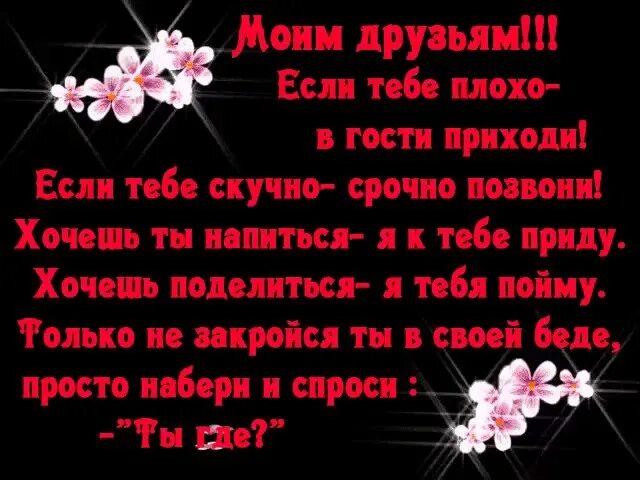 Моим друзьям!!!
Если тебе плохо-
в гости приходи!
Если тебе скучно- срочно позвони!
Хочешь ты напиться- я к тебе приду.
Хочешь поделиться- я тебя пойму.
Только не закройся ты в своей беде,
просто набери и спроси :
-"Ты где?"